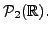 $\mathcal{P}_2(\mathbb{R})$.